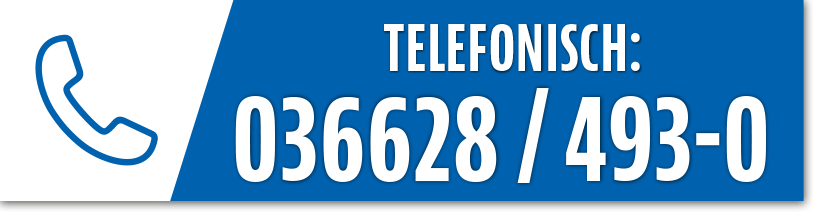 TELEFONISCH:
036628 / 493-0